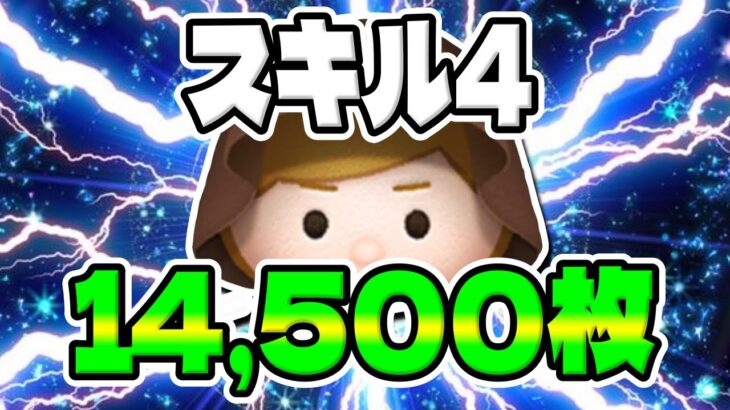 スキル4

14,500枚